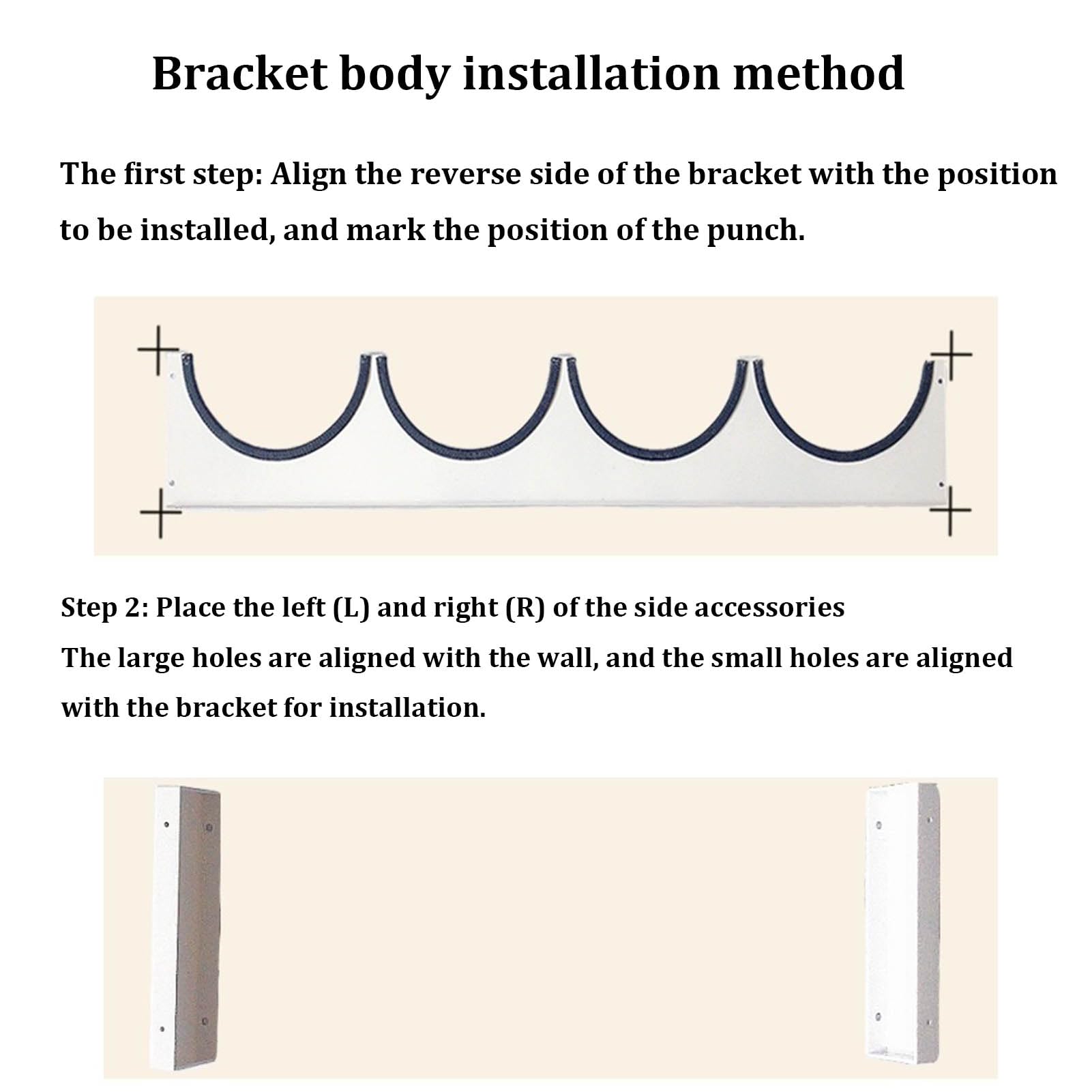 Bracket body installation method

The first step: Align the reverse side of the bracket with the position to be installed, and mark the position of the punch.

Step 2: Place the left (L) and right (R) of the side accessories
The large holes are aligned with the wall, and the small holes are aligned with the bracket for installation.